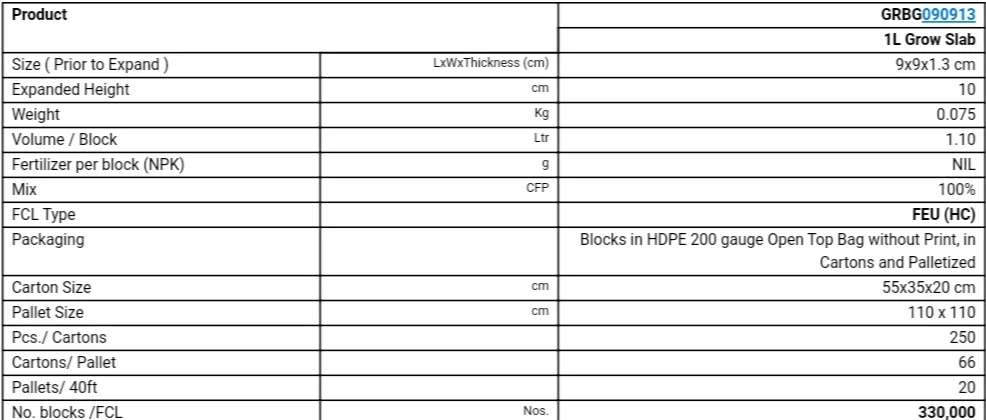 | Product | | GRBG090913 |
|---|---|---|
| | | 1L Grow Slab |
| Size ( Prior to Expand ) | LxWxThickness (cm) | 9x9x1.3 cm |
| Expanded Height | cm | 10 |
| Weight | Kg | 0.075 |
| Volume / Block | Ltr | 1.10 |
| Fertilizer per block (NPK) | g | NIL |
| Mix | CFP | 100% |
| FCL Type | | FEU (HC) |
| Packaging | | Blocks in HDPE 200 gauge Open Top Bag without Print, in Cartons and Palletized |
| Carton Size | cm | 55x35x20 cm |
| Pallet Size | cm | 110 x 110 |
| Pcs./ Cartons | | 250 |
| Cartons/ Pallet | | 66 |
| Pallets/ 40ft | | 20 |
| No. blocks /FCL | Nos. | 330,000 |